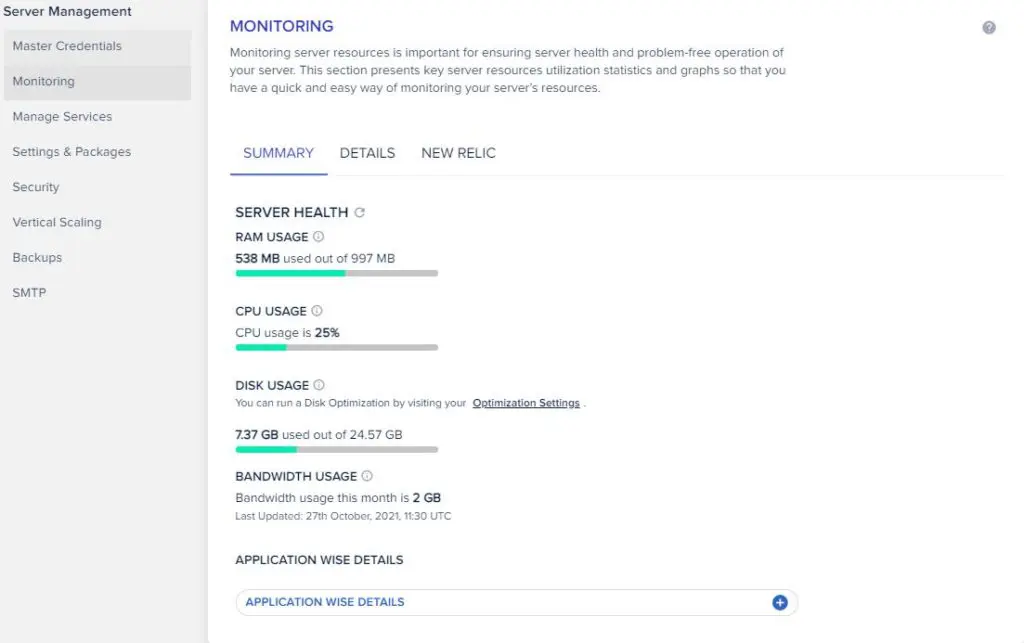 Server Management
Master Credentials
Monitoring
Manage Services
Settings & Packages
Security
Vertical Scaling
Backups
SMTP

MONITORING

Monitoring server resources is important for ensuring server health and problem-free operation of your server. This section presents key server resources utilization statistics and graphs so that you have a quick and easy way of monitoring your server's resources.

SUMMARY DETAILS NEW RELIC

SERVER HEALTH

RAM USAGE
538 MB used out of 997 MB

CPU USAGE
CPU usage is 25%

DISK USAGE
You can run a Disk Optimization by visiting your Optimization Settings .
7.37 GB used out of 24.57 GB

BANDWIDTH USAGE
Bandwidth usage this month is 2 GB
Last Updated: 27th October, 2021, 11:30 UTC

APPLICATION WISE DETAILS

APPLICATION WISE DETAILS